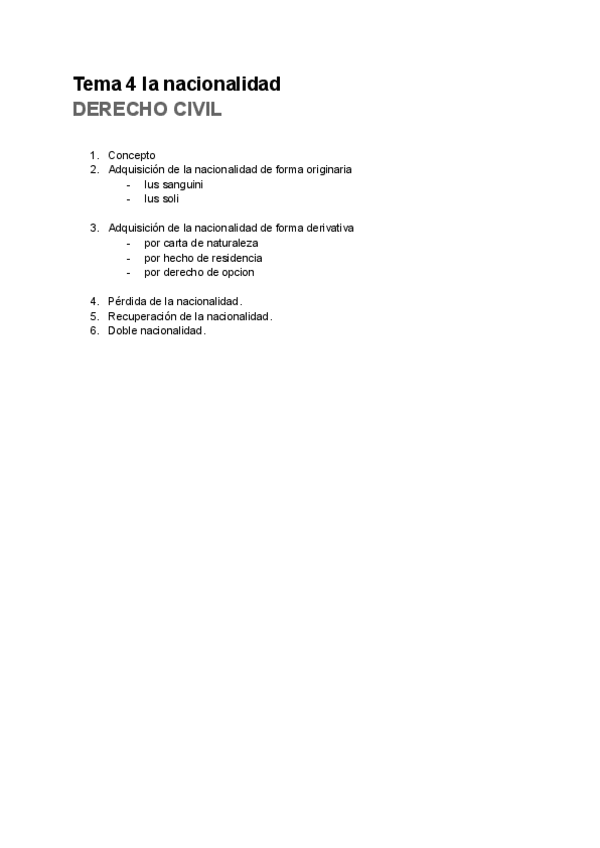 Tema 4 la nacionalidad
DERECHO CIVIL

1. Concepto
2. Adquisición de la nacionalidad de forma originaria
   - Ius sanguini
   - Ius soli

3. Adquisición de la nacionalidad de forma derivativa
   - por carta de naturaleza
   - por hecho de residencia
   - por derecho de opcion

4. Pérdida de la nacionalidad.
5. Recuperación de la nacionalidad.
6. Doble nacionalidad.